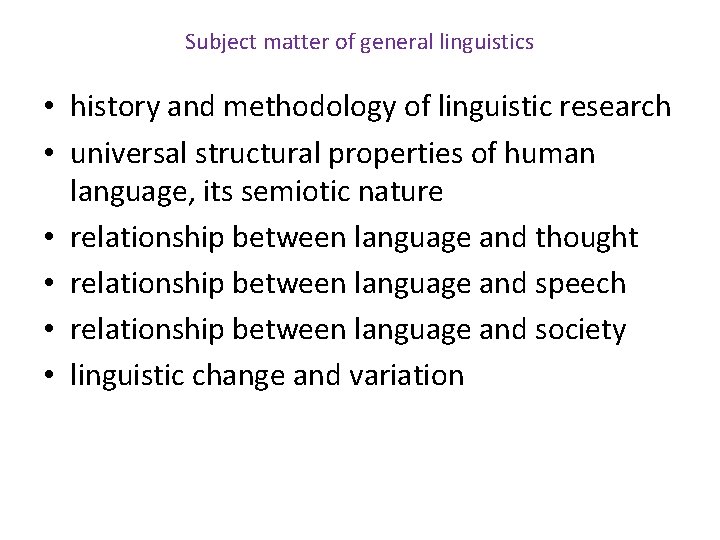 Subject matter of general linguistics

• history and methodology of linguistic research
• universal structural properties of human language, its semiotic nature
• relationship between language and thought
• relationship between language and speech
• relationship between language and society
• linguistic change and variation